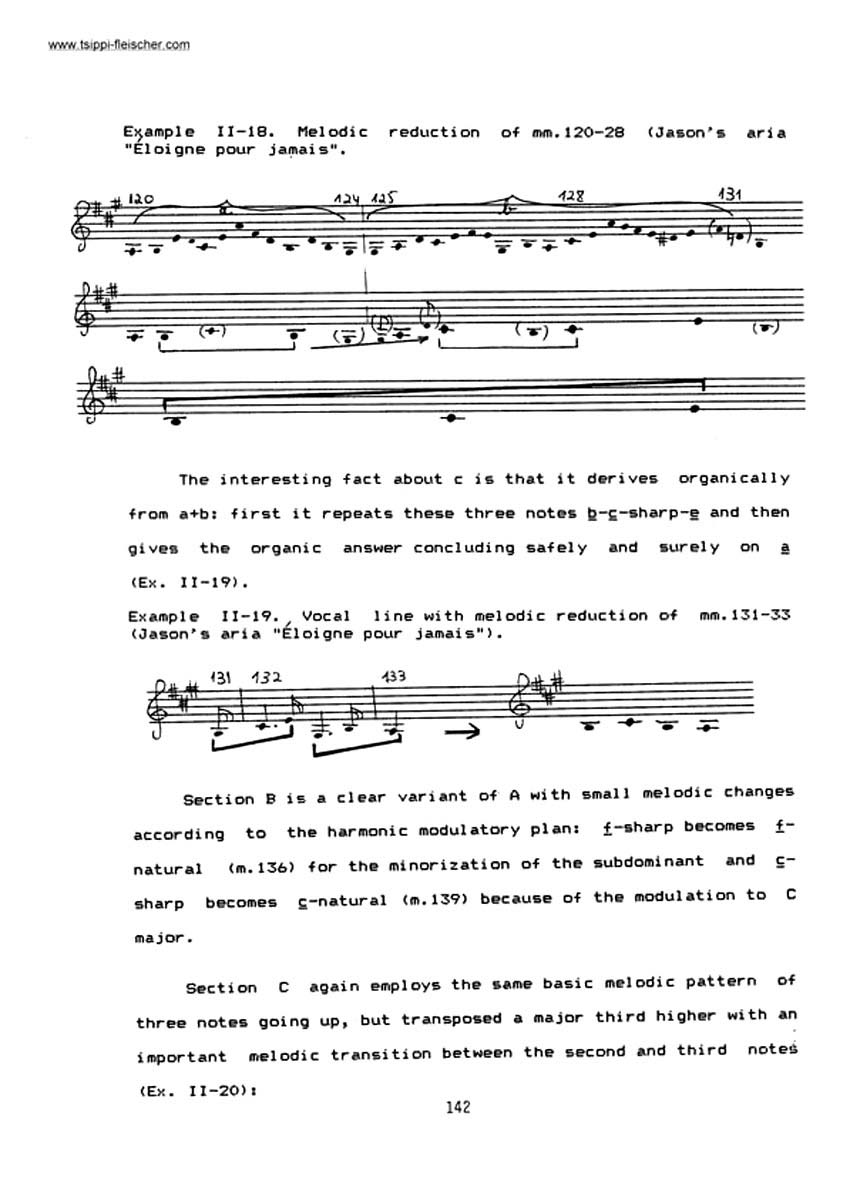 www.tsippi-fleischer.com

Example II-18. Melodic reduction of mm.120-28 (Jason's aria "Éloigne pour jamais".

120

124

125

128

131

The interesting fact about c is that it derives organically from a+b: first it repeats these three notes b-c-sharp-e and then gives the organic answer concluding safely and surely on a (Ex. II-19).

Example II-19. Vocal line with melodic reduction of mm.131-33 (Jason's aria "Éloigne pour jamais").

131

132

133

Section B is a clear variant of A with small melodic changes according to the harmonic modulatory plan: f-sharp becomes f-natural (m.136) for the minorization of the subdominant and c-sharp becomes c-natural (m.139) because of the modulation to C major.

Section C again employs the same basic melodic pattern of three notes going up, but transposed a major third higher with an important melodic transition between the second and third notes (Ex. II-20):

142